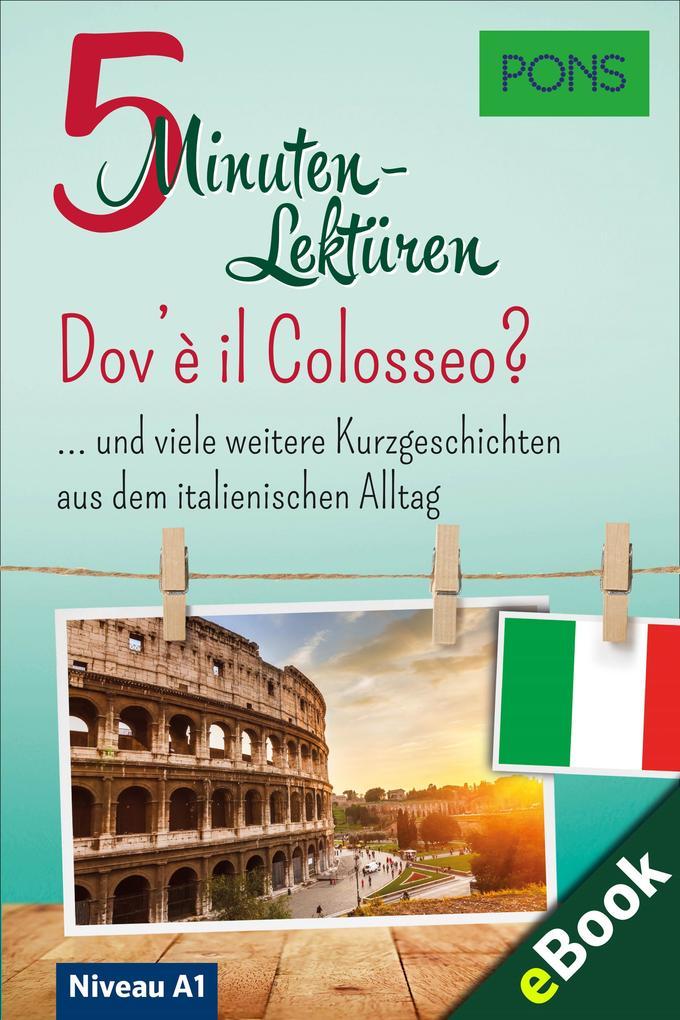 PONS

5 Minuten-Lektüren

Dov'è il Colosseo?

... und viele weitere Kurzgeschichten aus dem italienischen Alltag

Niveau A1

eBook